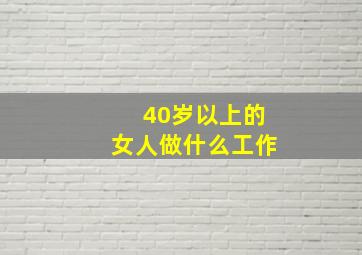 40岁以上的
女人做什么工作